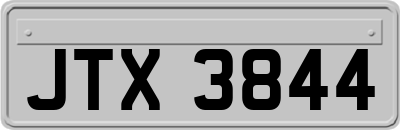 JTX 3844